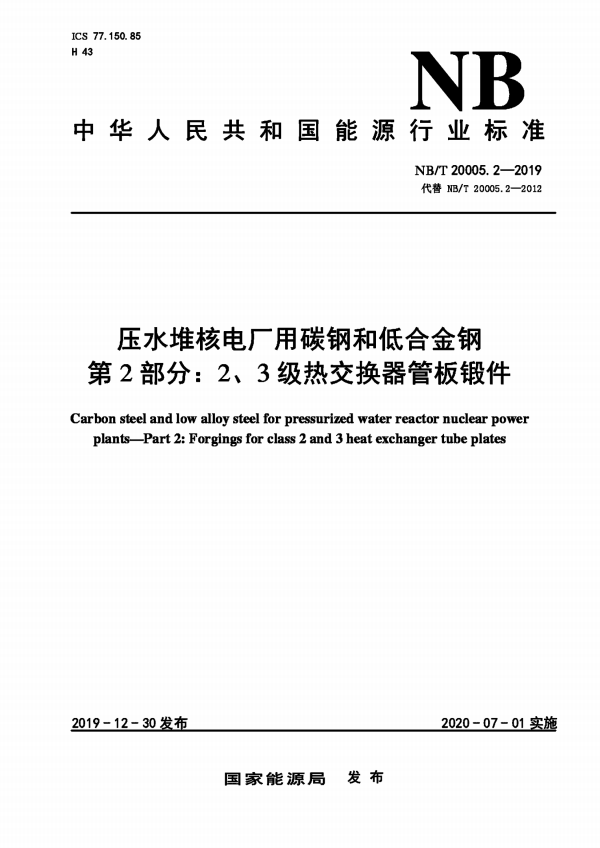 ICS 77.150.85
H 43

NB

中华人民共和国能源行业标准

NB/T 20005.2—2019
代替 NB/T 20005.2—2012

压水堆核电厂用碳钢和低合金钢
第2部分：2、3级热交换器管板锻件

Carbon steel and low alloy steel for pressurized water reactor nuclear power plants—Part 2: Forgings for class 2 and 3 heat exchanger tube plates

2019-12-30发布

2020-07-01实施

国家能源局 发布